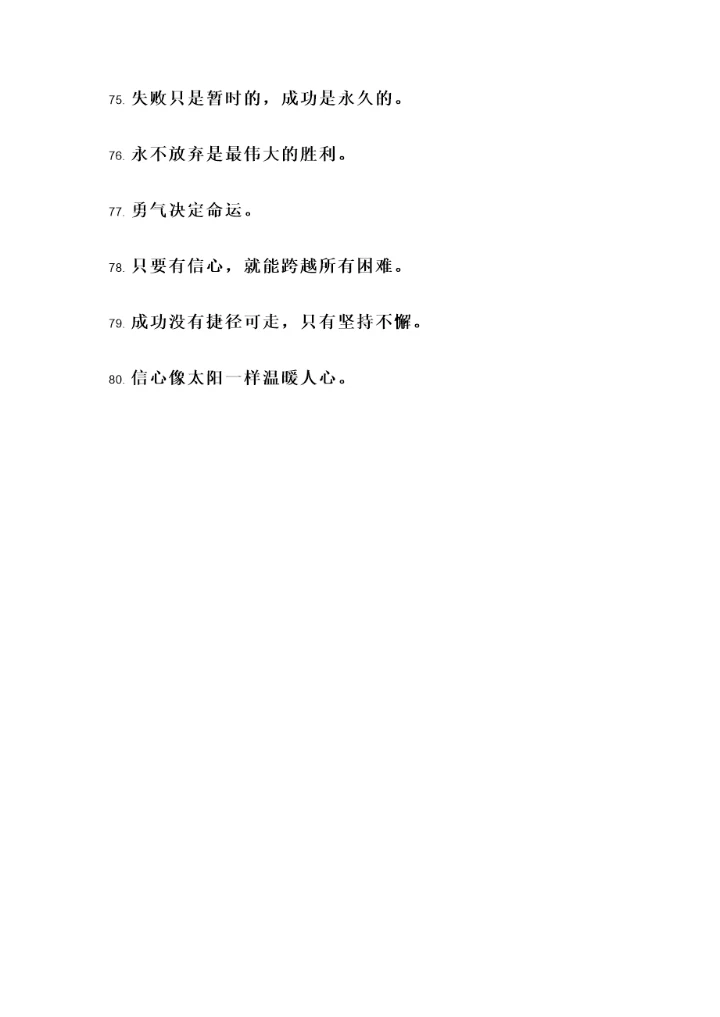 75.失败只是暂时的，成功是永久的。

76.永不放弃是最伟大的胜利。

77.勇气决定命运。

78.只要有信心，就能跨越所有困难。

79.成功没有捷径可走，只有坚持不懈。

80.信心像太阳一样温暖人心。